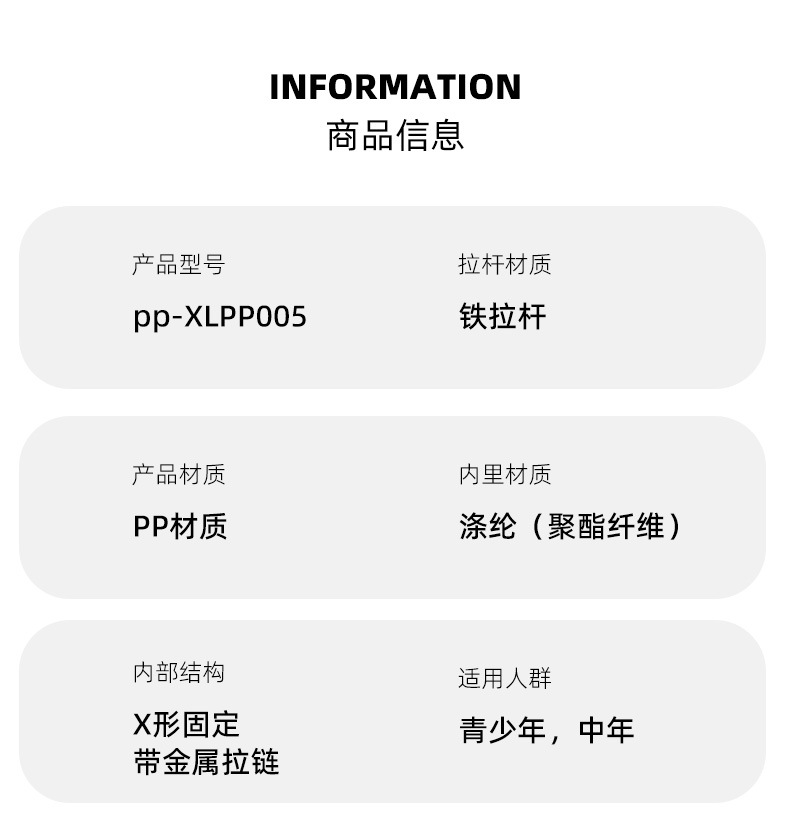 INFORMATION
商品信息

产品型号
pp-XLPP005

拉杆材质
铁拉杆

产品材质
PP材质

内里材质
涤纶（聚酯纤维）

内部结构
X形固定
带金属拉链

适用人群
青少年，中年